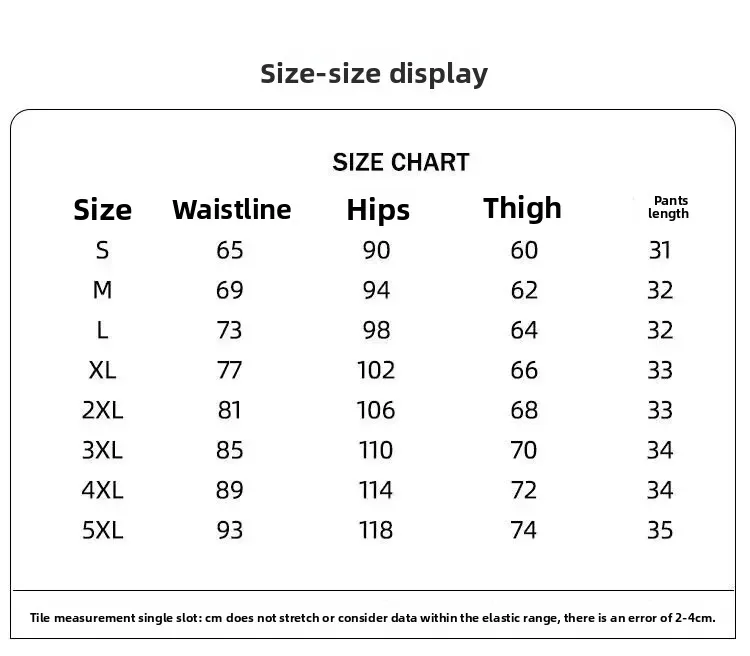 Size-size display

SIZE CHART

| Size | Waistline | Hips | Thigh | Pants length |
|---|---|---|---|---|
| S | 65 | 90 | 60 | 31 |
| M | 69 | 94 | 62 | 32 |
| L | 73 | 98 | 64 | 32 |
| XL | 77 | 102 | 66 | 33 |
| 2XL | 81 | 106 | 68 | 33 |
| 3XL | 85 | 110 | 70 | 34 |
| 4XL | 89 | 114 | 72 | 34 |
| 5XL | 93 | 118 | 74 | 35 |

Tile measurement single slot: cm does not stretch or consider data within the elastic range, there is an error of 2-4cm.